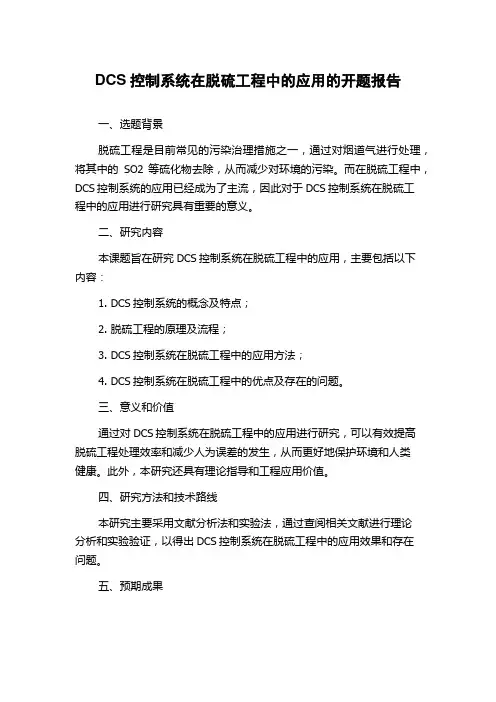 DCS 控制系统在脱硫工程中的应用的开题报告

一、选题背景

脱硫工程是目前常见的污染治理措施之一，通过对烟道气进行处理，将其中的 SO2 等硫化物去除，从而减少对环境的污染。而在脱硫工程中，DCS 控制系统的应用已经成为了主流，因此对于 DCS 控制系统在脱硫工程中的应用进行研究具有重要的意义。

二、研究内容

本课题旨在研究 DCS 控制系统在脱硫工程中的应用，主要包括以下内容：

1. DCS 控制系统的概念及特点；

2. 脱硫工程的原理及流程；

3. DCS 控制系统在脱硫工程中的应用方法；

4. DCS 控制系统在脱硫工程中的优点及存在的问题。

三、意义和价值

通过对 DCS 控制系统在脱硫工程中的应用进行研究，可以有效提高脱硫工程处理效率和减少人为误差的发生，从而更好地保护环境和人类健康。此外，本研究还具有理论指导和工程应用价值。

四、研究方法和技术路线

本研究主要采用文献分析法和实验法，通过查阅相关文献进行理论分析和实验验证，以得出 DCS 控制系统在脱硫工程中的应用效果和存在问题。

五、预期成果